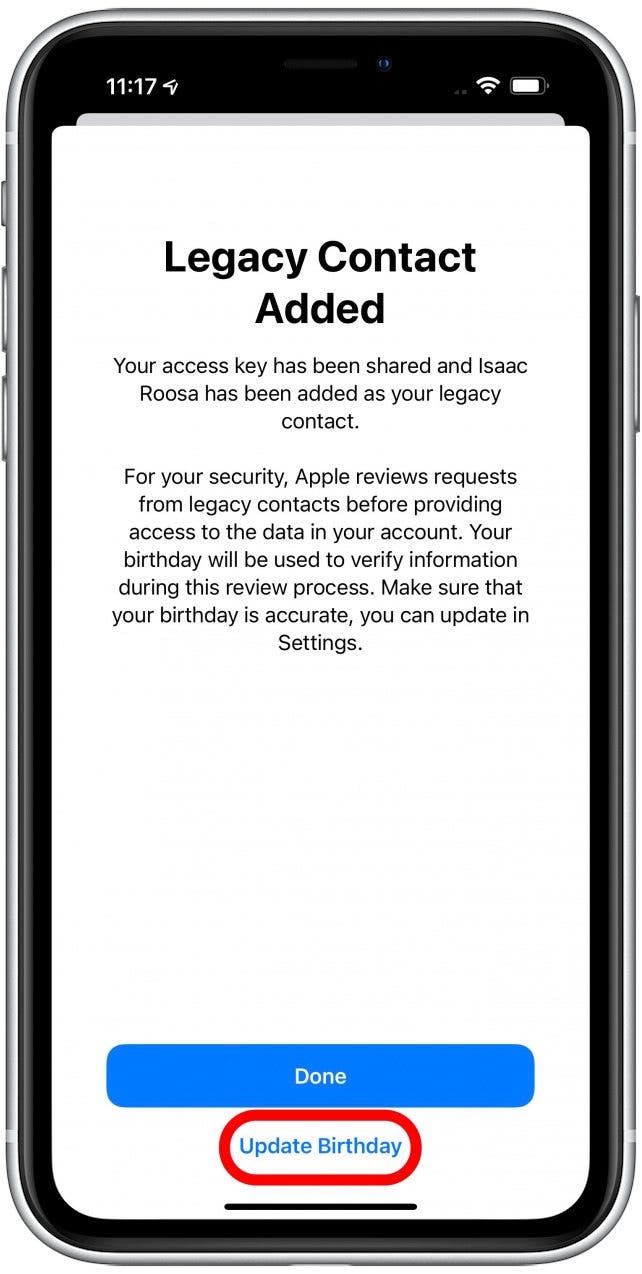 11:17

Legacy Contact Added

Your access key has been shared and Isaac Roosa has been added as your legacy contact.

For your security, Apple reviews requests from legacy contacts before providing access to the data in your account. Your birthday will be used to verify information during this review process. Make sure that your birthday is accurate, you can update in Settings.

Done

Update Birthday